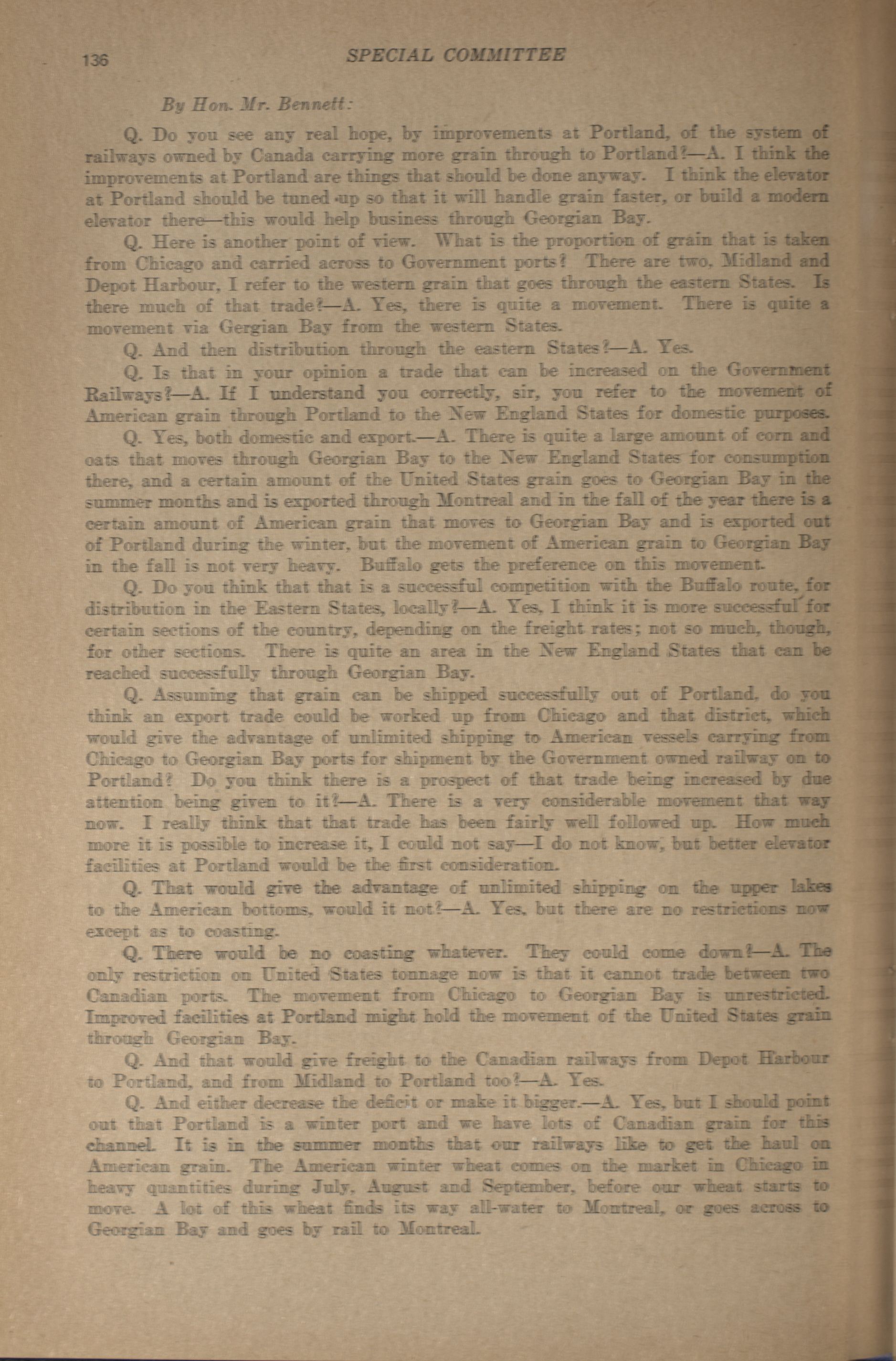 136 SPECIAL COMMITTEE

By Hon. Mr. Bennett:

Q. Do you see any real hope, by improvements at Portland, of the system of railways owned by Canada carrying more grain through to Portland?—A. I think the improvements at Portland are things that should be done anyway. I think the elevator at Portland should be tuned up so that it will handle grain faster, or build a modern elevator there—this would help business through Georgian Bay.

Q. Here is another point of view. What is the proportion of grain that is taken from Chicago and carried across to Government ports? There are two, Midland and Depot Harbour, I refer to the western grain that goes through the eastern States. Is there much of that trade?—A. Yes, there is quite a movement. There is quite a movement via Gergian Bay from the western States.

Q. And then distribution through the eastern States?—A. Yes.

Q. Is that in your opinion a trade that can be increased on the Government Railways?—A. If I understand you correctly, sir, you refer to the movement of American grain through Portland to the New England States for domestic purposes.

Q. Yes, both domestic and export.—A. There is quite a large amount of corn and oats that moves through Georgian Bay to the New England States for consumption there, and a certain amount of the United States grain goes to Georgian Bay in the summer months and is exported through Montreal and in the fall of the year there is a certain amount of American grain that moves to Georgian Bay and is exported out of Portland during the winter, but the movement of American grain to Georgian Bay in the fall is not very heavy. Buffalo gets the preference on this movement.

Q. Do you think that that is a successful competition with the Buffalo route, for distribution in the Eastern States, locally?—A. Yes, I think it is more successful for certain sections of the country, depending on the freight rates; not so much, though, for other sections. There is quite an area in the New England States that can be reached successfully through Georgian Bay.

Q. Assuming that grain can be shipped successfully out of Portland, do you think an export trade could be worked up from Chicago and that district, which would give the advantage of unlimited shipping to American vessels carrying from Chicago to Georgian Bay ports for shipment by the Government owned railway on to Portland? Do you think there is a prospect of that trade being increased by due attention being given to it?—A. There is a very considerable movement that way now. I really think that that trade has been fairly well followed up. How much more it is possible to increase it, I could not say—I do not know, but better elevator facilities at Portland would be the first consideration.

Q. That would give the advantage of unlimited shipping on the upper lakes to the American bottoms, would it not?—A. Yes, but there are no restrictions now except as to coasting.

Q. There would be no coasting whatever. They could come down?—A. The only restriction on United States tonnage now is that it cannot trade between two Canadian ports. The movement from Chicago to Georgian Bay is unrestricted. Improved facilities at Portland might hold the movement of the United States grain through Georgian Bay.

Q. And that would give freight to the Canadian railways from Depot Harbour to Portland, and from Midland to Portland too?—A. Yes.

Q. And either decrease the deficit or make it bigger.—A. Yes, but I should point out that Portland is a winter port and we have lots of Canadian grain for this channel. It is in the summer months that our railways like to get the haul on American grain. The American winter wheat comes on the market in Chicago in heavy quantities during July, August and September, before our wheat starts to move. A lot of this wheat finds its way all-water to Montreal, or goes across to Georgian Bay and goes by rail to Montreal.